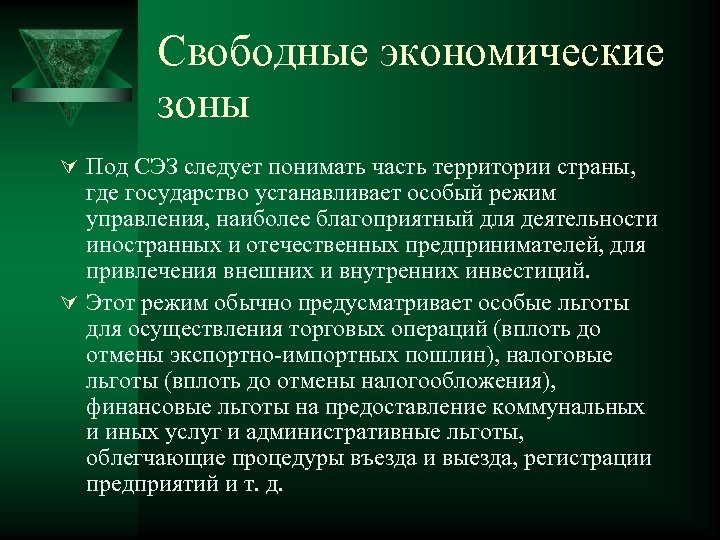 Свободные экономические зоны

Под СЭЗ следует понимать часть территории страны, где государство устанавливает особый режим управления, наиболее благоприятный для деятельности иностранных и отечественных предпринимателей, для привлечения внешних и внутренних инвестиций.

Этот режим обычно предусматривает особые льготы для осуществления торговых операций (вплоть до отмены экспортно-импортных пошлин), налоговые льготы (вплоть до отмены налогообложения), финансовые льготы на предоставление коммунальных и иных услуг и административные льготы, облегчающие процедуры въезда и выезда, регистрации предприятий и т. д.